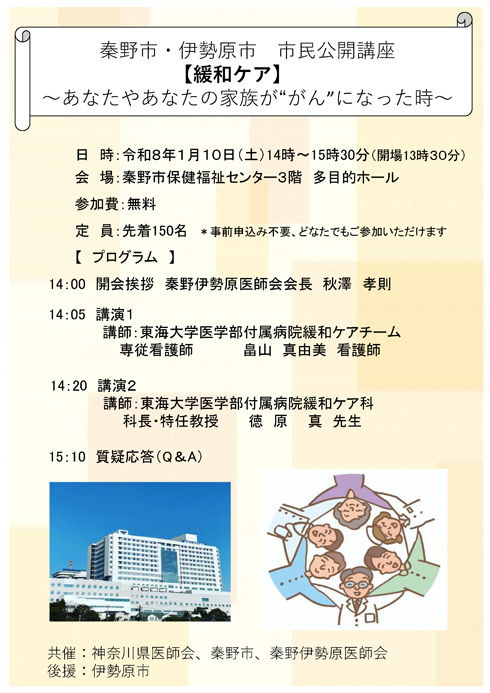 秦野市・伊勢原市　市民公開講座
【緩和ケア】
～あなたやあなたの家族が“がん”になった時～

日　時：令和8年1月10日（土）14時～15時30分（開場13時30分）
会　場：秦野市保健福祉センター3階　多目的ホール
参加費：無料
定　員：先着150名　＊事前申込み不要、どなたでもご参加いただけます

【　プログラム　】
14:00　開会挨拶　秦野伊勢原医師会会長　秋澤　孝則

14:05　講演1
講師：東海大学医学部付属病院緩和ケアチーム
専従看護師　　畠山　真由美　看護師

14:20　講演2
講師：東海大学医学部付属病院緩和ケア科
科長・特任教授　　徳　原　真　先生

15:10　質疑応答（Q＆A）

共催：神奈川県医師会、秦野市、秦野伊勢原医師会
後援：伊勢原市